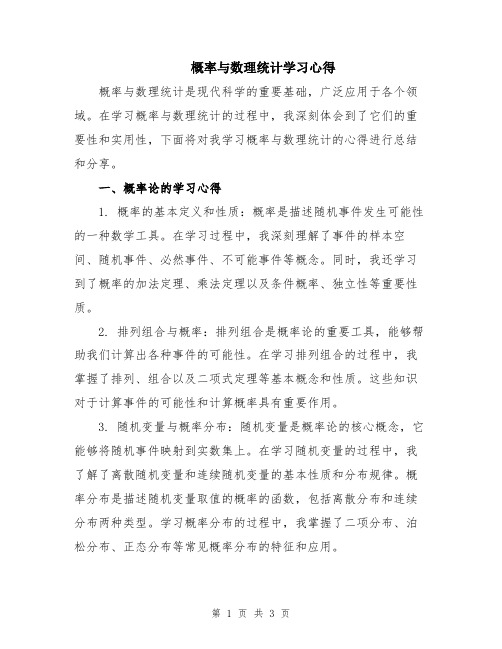 概率与数理统计学习心得

概率与数理统计是现代科学的重要基础，广泛应用于各个领域。在学习概率与数理统计的过程中，我深刻体会到了它们的重要性和实用性，下面将对我学习概率与数理统计的心得进行总结和分享。

一、概率论的学习心得

1. 概率的基本定义和性质：概率是描述随机事件发生可能性的一种数学工具。在学习过程中，我深刻理解了事件的样本空间、随机事件、必然事件、不可能事件等概念。同时，我还学习到了概率的加法定理、乘法定理以及条件概率、独立性等重要性质。

2. 排列组合与概率：排列组合是概率论的重要工具，能够帮助我们计算出各种事件的可能性。在学习排列组合的过程中，我掌握了排列、组合以及二项式定理等基本概念和性质。这些知识对于计算事件的可能性和计算概率具有重要作用。

3. 随机变量与概率分布：随机变量是概率论的核心概念，它能够将随机事件映射到实数集上。在学习随机变量的过程中，我了解了离散随机变量和连续随机变量的基本性质和分布规律。概率分布是描述随机变量取值的概率的函数，包括离散分布和连续分布两种类型。学习概率分布的过程中，我掌握了二项分布、泊松分布、正态分布等常见概率分布的特征和应用。

第 1 页 共 3 页